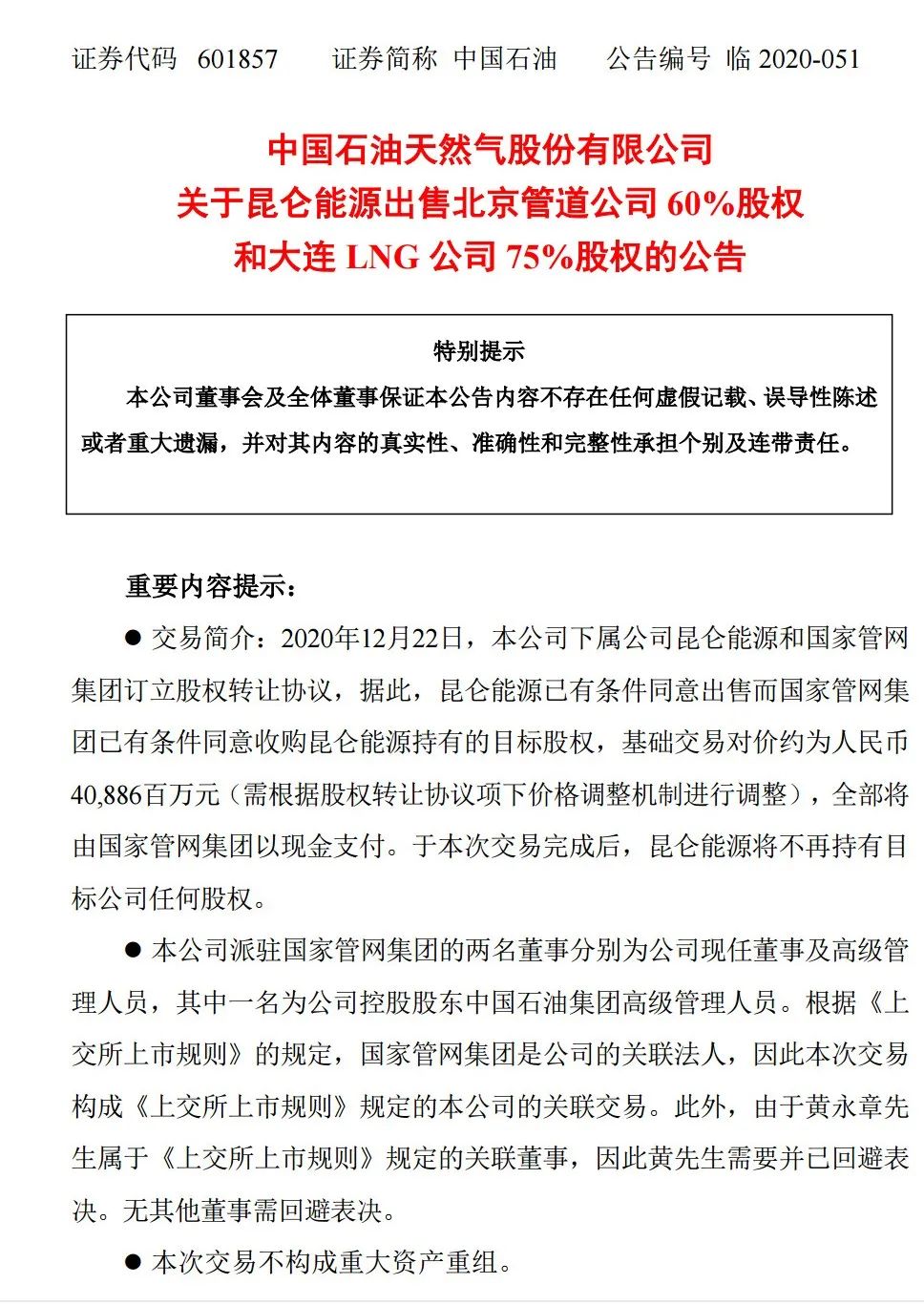 证券代码 601857　　证券简称 中国石油　　公告编号 临 2020-051

中国石油天然气股份有限公司
关于昆仑能源出售北京管道公司 60%股权
和大连 LNG 公司 75%股权的公告

特别提示

本公司董事会及全体董事保证本公告内容不存在任何虚假记载、误导性陈述或者重大遗漏，并对其内容的真实性、准确性和完整性承担个别及连带责任。

重要内容提示：

● 交易简介：2020年12月22日，本公司下属公司昆仑能源和国家管网集团订立股权转让协议，据此，昆仑能源已有条件同意出售而国家管网集团已有条件同意收购昆仑能源持有的目标股权，基础交易对价约为人民币40,886百万元（需根据股权转让协议项下价格调整机制进行调整），全部将由国家管网集团以现金支付。于本次交易完成后，昆仑能源将不再持有目标公司任何股权。

● 本公司派驻国家管网集团的两名董事分别为公司现任董事及高级管理人员，其中一名为公司控股股东中国石油集团高级管理人员。根据《上交所上市规则》的规定，国家管网集团是公司的关联法人，因此本次交易构成《上交所上市规则》规定的本公司的关联交易。此外，由于黄永章先生属于《上交所上市规则》规定的关联董事，因此黄先生需要并已回避表决。无其他董事需回避表决。

● 本次交易不构成重大资产重组。